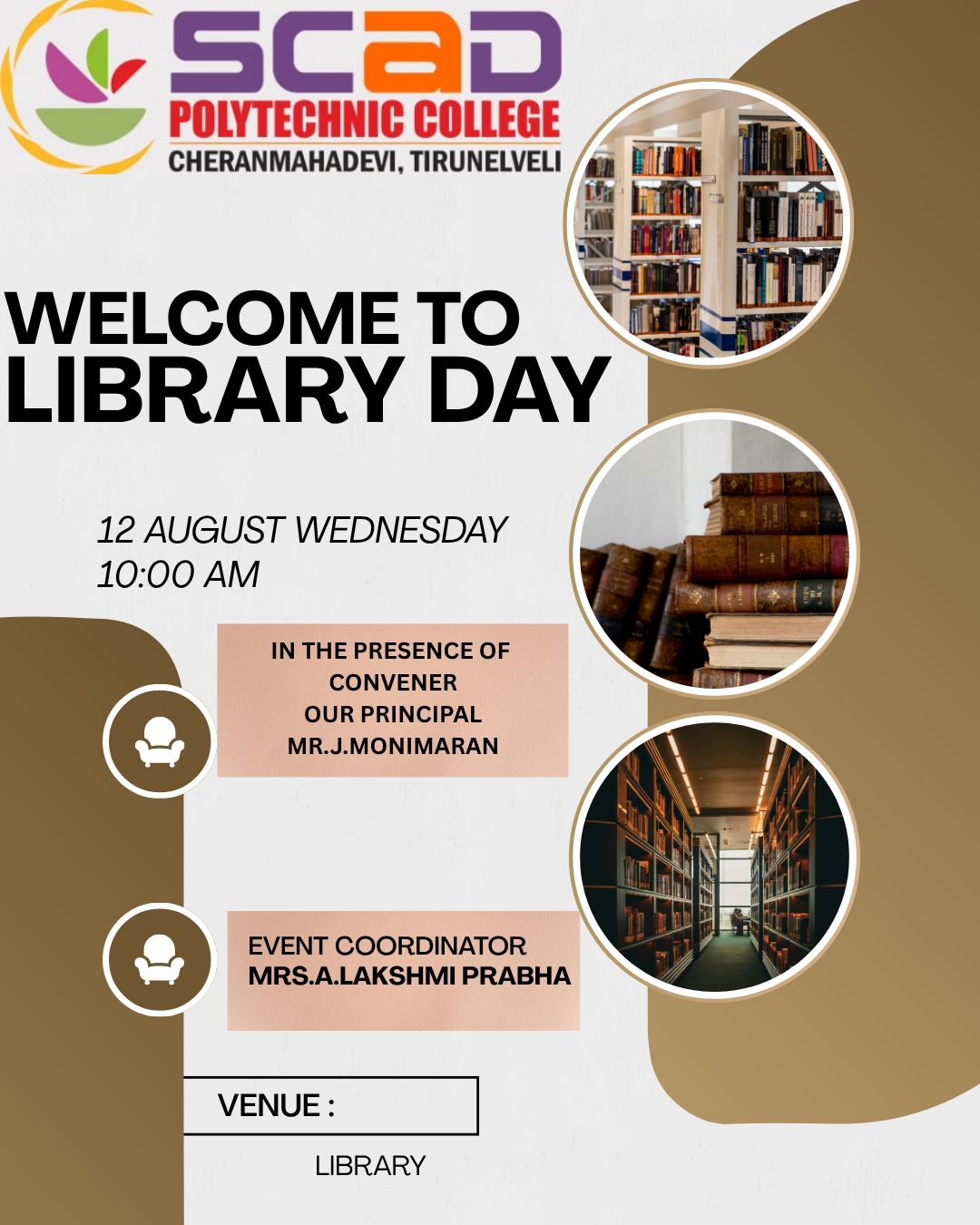 SCAD
POLYTECHNIC COLLEGE
CHERANMAHADEVI, TIRUNELVELI

WELCOME TO
LIBRARY DAY

12 AUGUST WEDNESDAY
10:00 AM

IN THE PRESENCE OF
CONVENER
OUR PRINCIPAL
MR.J.MONIMARAN

EVENT COORDINATOR
MRS.A.LAKSHMI PRABHA

VENUE :

LIBRARY